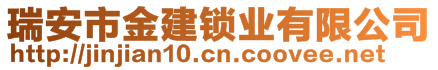 瑞安市金建锁业有限公司
http://jinjian10.cn.coovee.net